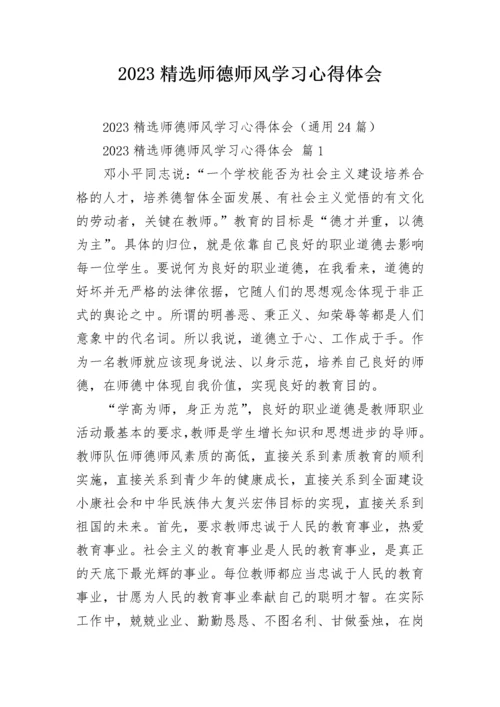 2023 精选师德师风学习心得体会

2023 精选师德师风学习心得体会（通用 24 篇）

2023 精选师德师风学习心得体会 篇 1

邓小平同志说：“一个学校能否为社会主义建设培养合格的人才，培养德智体全面发展、有社会主义觉悟的有文化的劳动者，关键在教师。”教育的目标是“德才并重，以德为主”。具体的归位，就是依靠自己良好的职业道德去影响每一位学生。要说何为良好的职业道德，在我看来，道德的好坏并无严格的法律依据，它随人们的思想观念体现于非正式的舆论之中。所谓的明善恶、秉正义、知荣辱等都是人们意象中的代名词。所以我说，道德立于心、工作成于手。作为一名教师就应该现身说法、以身示范，培养自己良好的师德，在师德中体现自我价值，实现良好的教育目的。

“学高为师，身正为范”，良好的职业道德是教师职业活动最基本的要求，教师是学生增长知识和思想进步的导师。教师队伍师德师风素质的高低，直接关系到素质教育的顺利实施，直接关系到青少年的健康成长，直接关系到全面建设小康社会和中华民族伟大复兴宏伟目标的实现，直接关系到祖国的未来。首先，要求教师忠诚于人民的教育事业，热爱教育事业。社会主义的教育事业是人民的教育事业，是真正的天底下最光辉的事业。每位教师都应当忠诚于人民的教育事业，甘愿为人民的教育事业奉献自己的聪明才智。在实际工作中，兢兢业业、勤勤恳恳、不图名利、甘做蚕烛，在岗